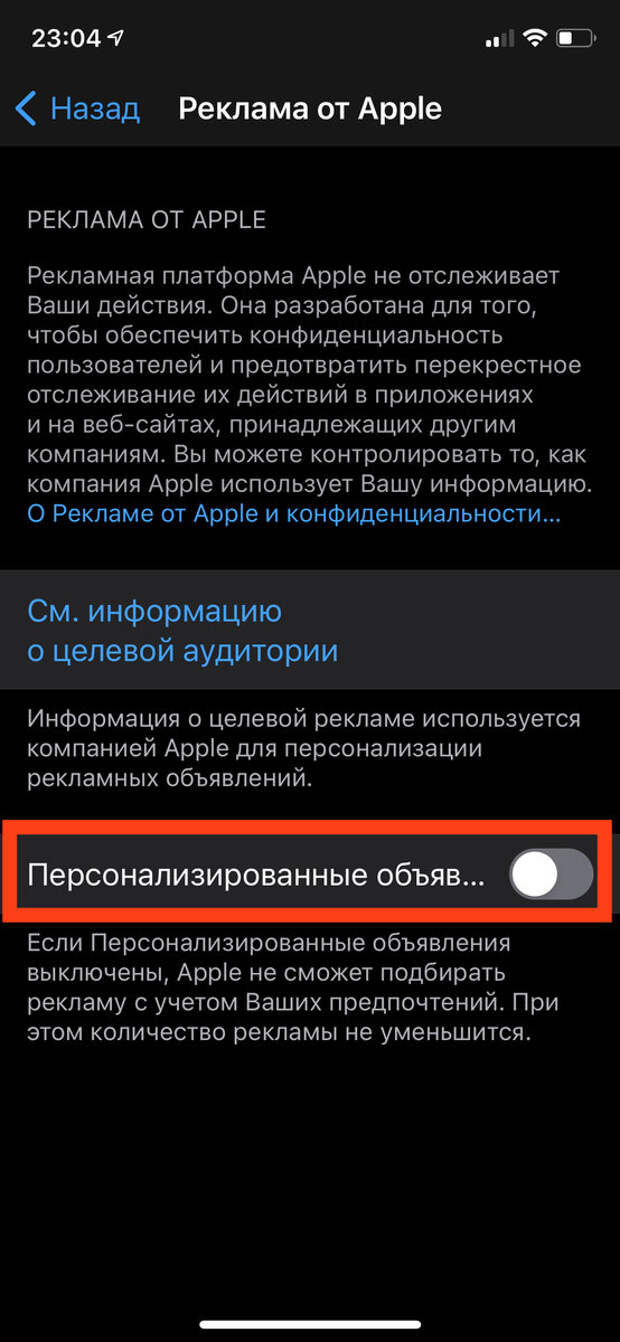 23:04

Назад Реклама от Apple

РЕКЛАМА ОТ APPLE

Рекламная платформа Apple не отслеживает Ваши действия. Она разработана для того, чтобы обеспечить конфиденциальность пользователей и предотвратить перекрестное отслеживание их действий в приложениях и на веб-сайтах, принадлежащих другим компаниям. Вы можете контролировать то, как компания Apple использует Вашу информацию. О Рекламе от Apple и конфиденциальности...

См. информацию о целевой аудитории

Информация о целевой рекламе используется компанией Apple для персонализации рекламных объявлений.

Персонализированные объяв...

Если Персонализированные объявления выключены, Apple не сможет подбирать рекламу с учетом Ваших предпочтений. При этом количество рекламы не уменьшится.